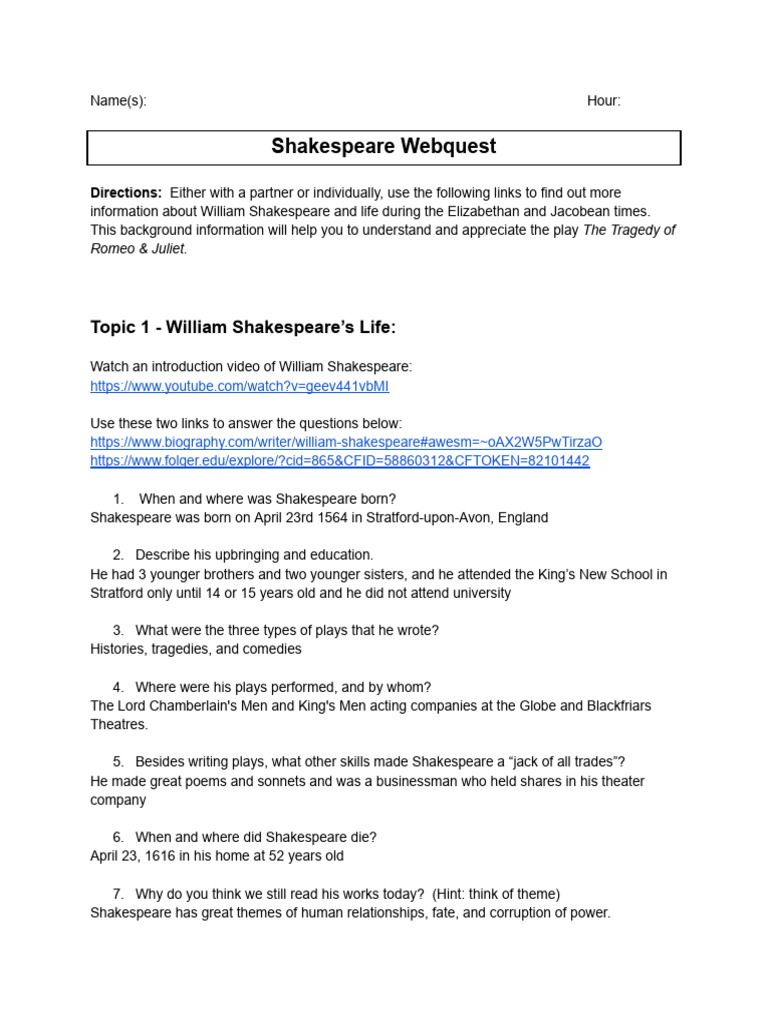 Name(s): Hour:

Shakespeare Webquest

Directions: Either with a partner or individually, use the following links to find out more information about William Shakespeare and life during the Elizabethan and Jacobean times. This background information will help you to understand and appreciate the play The Tragedy of Romeo & Juliet.

Topic 1 - William Shakespeare's Life:

Watch an introduction video of William Shakespeare:
https://www.youtube.com/watch?v=geev441vbMI

Use these two links to answer the questions below:
https://www.biography.com/writer/william-shakespeare#awesm=~oAX2W5PwTirzaO
https://www.folger.edu/explore/?cid=865&CFID=58860312&CFTOKEN=82101442

1. When and where was Shakespeare born?
Shakespeare was born on April 23rd 1564 in Stratford-upon-Avon, England

2. Describe his upbringing and education.
He had 3 younger brothers and two younger sisters, and he attended the King's New School in Stratford only until 14 or 15 years old and he did not attend university

3. What were the three types of plays that he wrote?
Histories, tragedies, and comedies

4. Where were his plays performed, and by whom?
The Lord Chamberlain's Men and King's Men acting companies at the Globe and Blackfriars Theatres.

5. Besides writing plays, what other skills made Shakespeare a "jack of all trades"?
He made great poems and sonnets and was a businessman who held shares in his theater company

6. When and where did Shakespeare die?
April 23, 1616 in his home at 52 years old

7. Why do you think we still read his works today? (Hint: think of theme)
Shakespeare has great themes of human relationships, fate, and corruption of power.